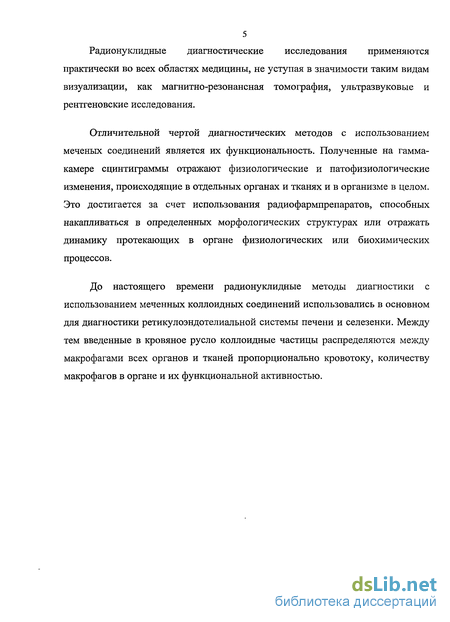 5

Радионуклидные диагностические исследования применяются практически во всех областях медицины, не уступая в значимости таким видам визуализации, как магнитно-резонансная томография, ультразвуковые и рентгеновские исследования.

Отличительной чертой диагностических методов с использованием меченых соединений является их функциональность. Полученные на гамма-камере сцинтиграммы отражают физиологические и патофизиологические изменения, происходящие в отдельных органах и тканях и в организме в целом. Это достигается за счет использования радиофармпрепаратов, способных накапливаться в определенных морфологических структурах или отражать динамику протекающих в органе физиологических или биохимических процессов.

До настоящего времени радионуклидные методы диагностики с использованием меченных коллоидных соединений использовались в основном для диагностики ретикулоэндотелиальной системы печени и селезенки. Между тем введенные в кровяное русло коллоидные частицы распределяются между макрофагами всех органов и тканей пропорционально кровотоку, количеству макрофагов в органе и их функциональной активностью.

dsLib.net
библиотека диссертаций